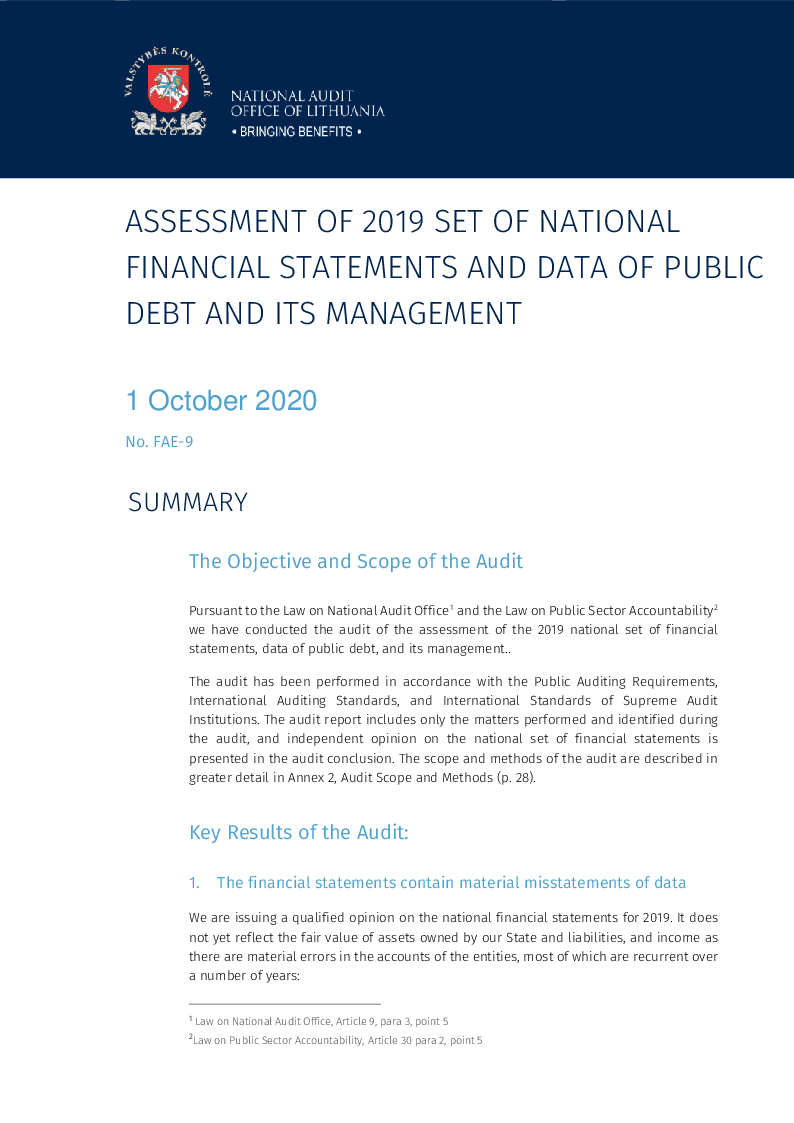 VALSTYBĖS KONTROLĖ

NATIONAL AUDIT
OFFICE OF LITHUANIA
• BRINGING BENEFITS •

ASSESSMENT OF 2019 SET OF NATIONAL FINANCIAL STATEMENTS AND DATA OF PUBLIC DEBT AND ITS MANAGEMENT

1 October 2020

No. FAE-9

SUMMARY

The Objective and Scope of the Audit

Pursuant to the Law on National Audit Office$^{1}$ and the Law on Public Sector Accountability$^{2}$ we have conducted the audit of the assessment of the 2019 national set of financial statements, data of public debt, and its management..

The audit has been performed in accordance with the Public Auditing Requirements, International Auditing Standards, and International Standards of Supreme Audit Institutions. The audit report includes only the matters performed and identified during the audit, and independent opinion on the national set of financial statements is presented in the audit conclusion. The scope and methods of the audit are described in greater detail in Annex 2, Audit Scope and Methods (p. 28).

Key Results of the Audit:

1. The financial statements contain material misstatements of data

We are issuing a qualified opinion on the national financial statements for 2019. It does not yet reflect the fair value of assets owned by our State and liabilities, and income as there are material errors in the accounts of the entities, most of which are recurrent over a number of years:

$^{1}$ Law on National Audit Office, Article 9, para 3, point 5

$^{2}$Law on Public Sector Accountability, Article 30 para 2, point 5